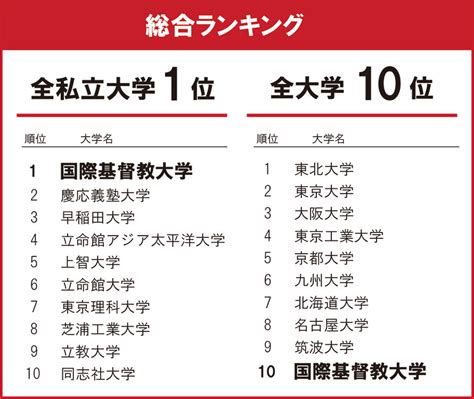 総合ランキング

全私立大学 1 位

| 順位 | 大学名 |
|---|---|
| 1 | 国際基督教大学 |
| 2 | 慶応義塾大学 |
| 3 | 早稲田大学 |
| 4 | 立命館アジア太平洋大学 |
| 5 | 上智大学 |
| 6 | 立命館大学 |
| 7 | 東京理科大学 |
| 8 | 芝浦工業大学 |
| 9 | 立教大学 |
| 10 | 同志社大学 |

全大学 10 位

| 順位 | 大学名 |
|---|---|
| 1 | 東北大学 |
| 2 | 東京大学 |
| 3 | 大阪大学 |
| 4 | 東京工業大学 |
| 5 | 京都大学 |
| 6 | 九州大学 |
| 7 | 北海道大学 |
| 8 | 名古屋大学 |
| 9 | 筑波大学 |
| 10 | 国際基督教大学 |